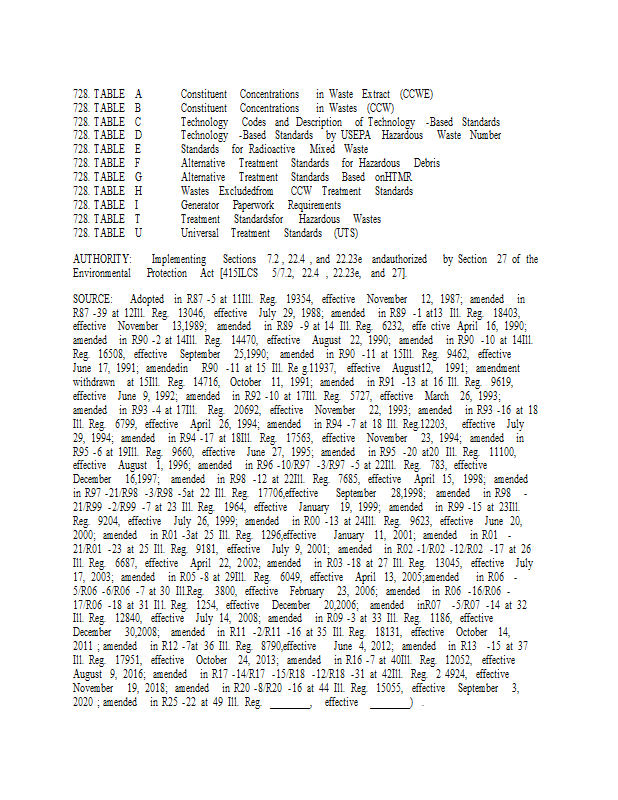 728. TABLE A Constituent Concentrations in Waste Extract (CCWE)
728. TABLE B Constituent Concentrations in Wastes (CCW)
728. TABLE C Technology Codes and Description of Technology -Based Standards
728. TABLE D Technology -Based Standards by USEPA Hazardous Waste Number
728. TABLE E Standards for Radioactive Mixed Waste
728. TABLE F Alternative Treatment Standards for Hazardous Debris
728. TABLE G Alternative Treatment Standards Based onHTMR
728. TABLE H Wastes Excludedfrom CCW Treatment Standards
728. TABLE I Generator Paperwork Requirements
728. TABLE T Treatment Standardsfor Hazardous Wastes
728. TABLE U Universal Treatment Standards (UTS)

AUTHORITY: Implementing Sections 7.2 , 22.4 , and 22.23e andauthorized by Section 27 of the Environmental Protection Act [415ILCS 5/7.2, 22.4 , 22.23e, and 27].

SOURCE: Adopted in R87 -5 at 11Ill. Reg. 19354, effective November 12, 1987; amended in R87 -39 at 12Ill. Reg. 13046, effective July 29, 1988; amended in R89 -1 at13 Ill. Reg. 18403, effective November 13,1989; amended in R89 -9 at 14 Ill. Reg. 6232, effe ctive April 16, 1990; amended in R90 -2 at 14Ill. Reg. 14470, effective August 22, 1990; amended in R90 -10 at 14Ill. Reg. 16508, effective September 25,1990; amended in R90 -11 at 15Ill. Reg. 9462, effective June 17, 1991; amendedin R90 -11 at 15 Ill. Re g.11937, effective August12, 1991; amendment withdrawn at 15Ill. Reg. 14716, October 11, 1991; amended in R91 -13 at 16 Ill. Reg. 9619, effective June 9, 1992; amended in R92 -10 at 17Ill. Reg. 5727, effective March 26, 1993; amended in R93 -4 at 17Ill. Reg. 20692, effective November 22, 1993; amended in R93 -16 at 18 Ill. Reg. 6799, effective April 26, 1994; amended in R94 -7 at 18 Ill. Reg.12203, effective July 29, 1994; amended in R94 -17 at 18Ill. Reg. 17563, effective November 23, 1994; amended in R95 -6 at 19Ill. Reg. 9660, effective June 27, 1995; amended in R95 -20 at20 Ill. Reg. 11100, effective August 1, 1996; amended in R96 -10/R97 -3/R97 -5 at 22Ill. Reg. 783, effective December 16,1997; amended in R98 -12 at 22Ill. Reg. 7685, effective April 15, 1998; amended in R97 -21/R98 -3/R98 -5at 22 Ill. Reg. 17706,effective September 28,1998; amended in R98 -21/R99 -2/R99 -7 at 23 Ill. Reg. 1964, effective January 19, 1999; amended in R99 -15 at 23Ill. Reg. 9204, effective July 26, 1999; amended in R00 -13 at 24Ill. Reg. 9623, effective June 20, 2000; amended in R01 -3at 25 Ill. Reg. 1296,effective January 11, 2001; amended in R01 -21/R01 -23 at 25 Ill. Reg. 9181, effective July 9, 2001; amended in R02 -1/R02 -12/R02 -17 at 26 Ill. Reg. 6687, effective April 22, 2002; amended in R03 -18 at 27 Ill. Reg. 13045, effective July 17, 2003; amended in R05 -8 at 29Ill. Reg. 6049, effective April 13, 2005;amended in R06 -5/R06 -6/R06 -7 at 30 Ill.Reg. 3800, effective February 23, 2006; amended in R06 -16/R06 -17/R06 -18 at 31 Ill. Reg. 1254, effective December 20,2006; amended inR07 -5/R07 -14 at 32 Ill. Reg. 12840, effective July 14, 2008; amended in R09 -3 at 33 Ill. Reg. 1186, effective December 30,2008; amended in R11 -2/R11 -16 at 35 Ill. Reg. 18131, effective October 14, 2011 ; amended in R12 -7at 36 Ill. Reg. 8790,effective June 4, 2012; amended in R13 -15 at 37 Ill. Reg. 17951, effective October 24, 2013; amended in R16 -7 at 40Ill. Reg. 12052, effective August 9, 2016; amended in R17 -14/R17 -15/R18 -12/R18 -31 at 42Ill. Reg. 2 4924, effective November 19, 2018; amended in R20 -8/R20 -16 at 44 Ill. Reg. 15055, effective September 3, 2020 ; amended in R25 -22 at 49 Ill. Reg. ________, effective ________) .